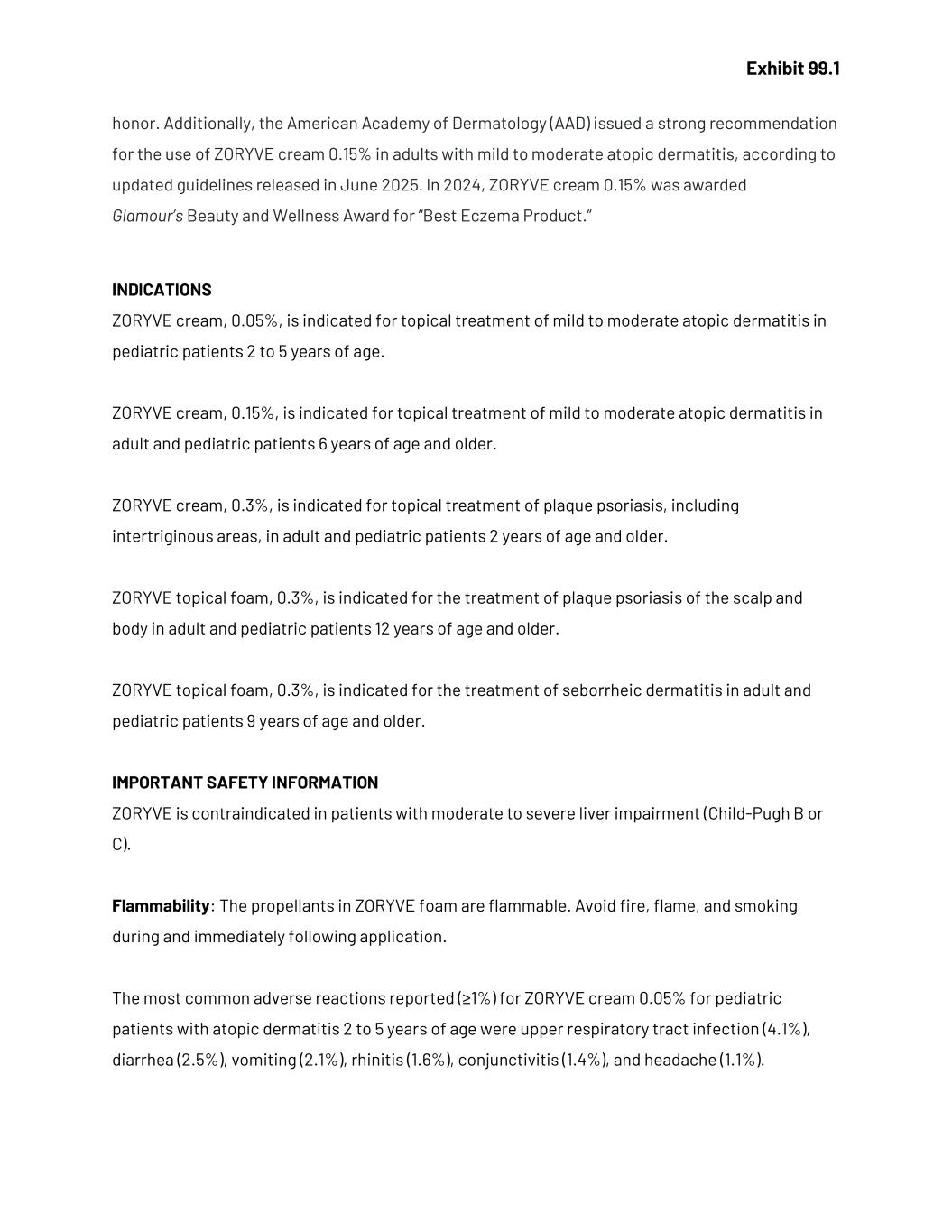 Exhibit 99.1

honor. Additionally, the American Academy of Dermatology (AAD) issued a strong recommendation for the use of ZORYVE cream 0.15% in adults with mild to moderate atopic dermatitis, according to updated guidelines released in June 2025. In 2024, ZORYVE cream 0.15% was awarded Glamour's Beauty and Wellness Award for "Best Eczema Product."

INDICATIONS
ZORYVE cream, 0.05%, is indicated for topical treatment of mild to moderate atopic dermatitis in pediatric patients 2 to 5 years of age.

ZORYVE cream, 0.15%, is indicated for topical treatment of mild to moderate atopic dermatitis in adult and pediatric patients 6 years of age and older.

ZORYVE cream, 0.3%, is indicated for topical treatment of plaque psoriasis, including intertriginous areas, in adult and pediatric patients 2 years of age and older.

ZORYVE topical foam, 0.3%, is indicated for the treatment of plaque psoriasis of the scalp and body in adult and pediatric patients 12 years of age and older.

ZORYVE topical foam, 0.3%, is indicated for the treatment of seborrheic dermatitis in adult and pediatric patients 9 years of age and older.

IMPORTANT SAFETY INFORMATION
ZORYVE is contraindicated in patients with moderate to severe liver impairment (Child-Pugh B or C).

Flammability: The propellants in ZORYVE foam are flammable. Avoid fire, flame, and smoking during and immediately following application.

The most common adverse reactions reported (≥1%) for ZORYVE cream 0.05% for pediatric patients with atopic dermatitis 2 to 5 years of age were upper respiratory tract infection (4.1%), diarrhea (2.5%), vomiting (2.1%), rhinitis (1.6%), conjunctivitis (1.4%), and headache (1.1%).